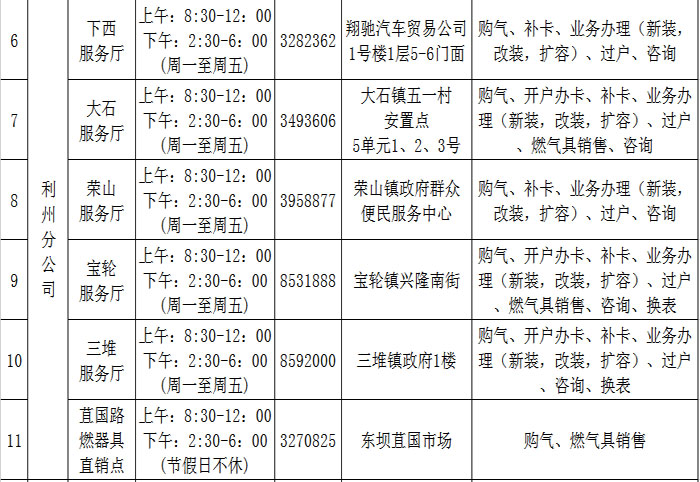 | 6 | 利州分公司 | 下西服务厅 | 上午：8:30-12：00 下午：2:30-6：00 (周一至周五) | 3282362 | 翔驰汽车贸易公司1号楼1层5-6门面 | 购气、补卡、业务办理（新装，改装，扩容）、过户、咨询 |
|---|---|---|---|---|---|---|
| 7 |  | 大石服务厅 | 上午：8:30-12：00 下午：2:30-6：00 (周一至周五) | 3493606 | 大石镇五一村安置点5单元1、2、3号 | 购气、开户办卡、补卡、业务办理（新装，改装，扩容）、过户、燃气具销售、咨询 |
| 8 |  | 荣山服务厅 | 上午：8:30-12：00 下午：2:30-6：00 (周一至周五) | 3958877 | 荣山镇政府群众便民服务中心 | 购气、补卡、业务办理（新装，改装，扩容）、过户、咨询 |
| 9 |  | 宝轮服务厅 | 上午：8:30-12：00 下午：2:30-6：00 (周一至周五) | 8531888 | 宝轮镇兴隆南街 | 购气、开户办卡、补卡、业务办理（新装，改装，扩容）、过户、燃气具销售、咨询、换表 |
| 10 |  | 三堆服务厅 | 上午：8:30-12：00 下午：2:30-6：00 (周一至周五) | 8592000 | 三堆镇政府1楼 | 购气、开户办卡、补卡、业务办理（新装，改装，扩容）、过户、咨询、换表 |
| 11 |  | 苴国路燃器具直销点 | 上午：8:30-12：00 下午：2:30-6：00 (节假日不休) | 3270825 | 东坝苴国市场 | 购气、燃气具销售 |